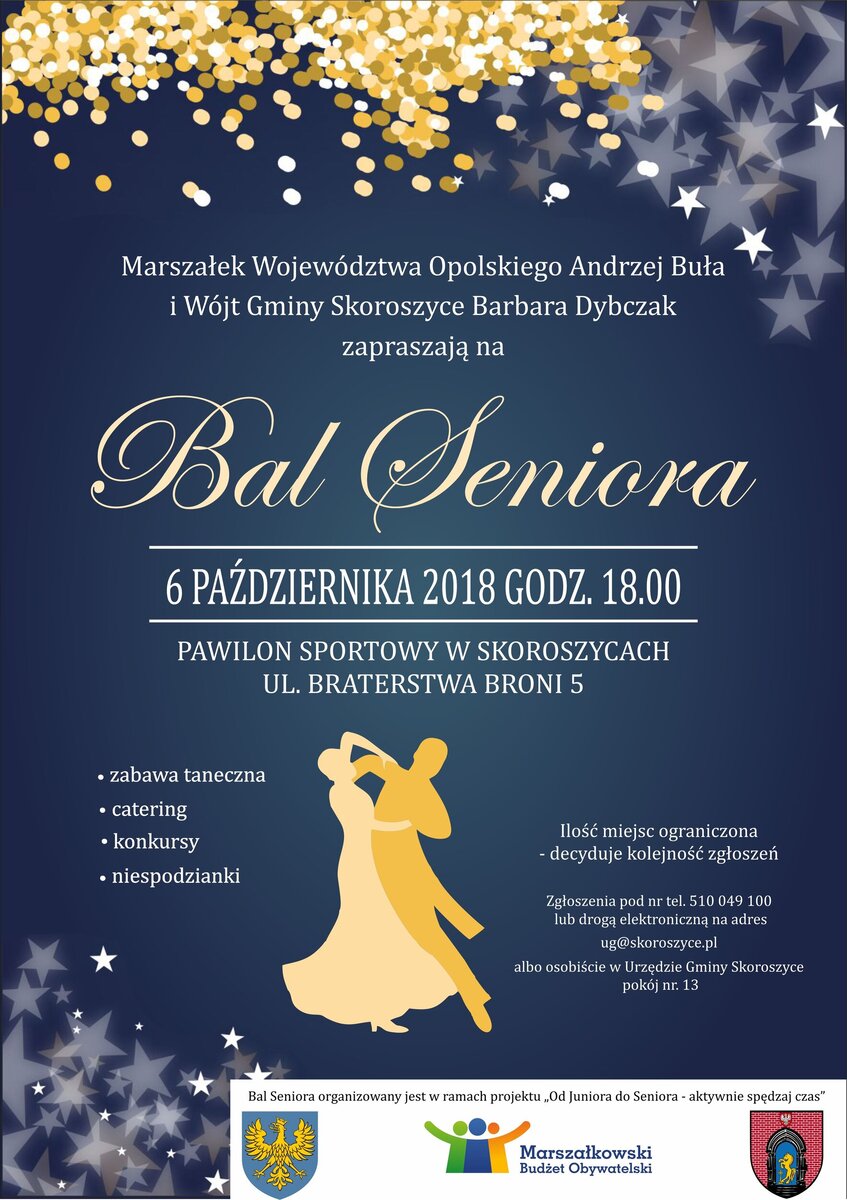 Marszałek Województwa Opolskiego Andrzej Buła
i Wójt Gminy Skoroszyce Barbara Dybczak
zapraszają na

Bal Seniora

6 PAŹDZIERNIKA 2018 GODZ. 18.00

PAWILON SPORTOWY W SKOROSZYCACH
UL. BRATERSTWA BRONI 5

• zabawa taneczna
• catering
• konkursy
• niespodzianki

Ilość miejsc ograniczona
- decyduje kolejność zgłoszeń

Zgłoszenia pod nr tel. 510 049 100
lub drogą elektroniczną na adres
ug@skoroszyce.pl
albo osobiście w Urzędzie Gminy Skoroszyce
pokój nr. 13

Bal Seniora organizowany jest w ramach projektu „Od Juniora do Seniora - aktywnie spędzaj czas"

Marszałkowski
Budżet Obywatelski